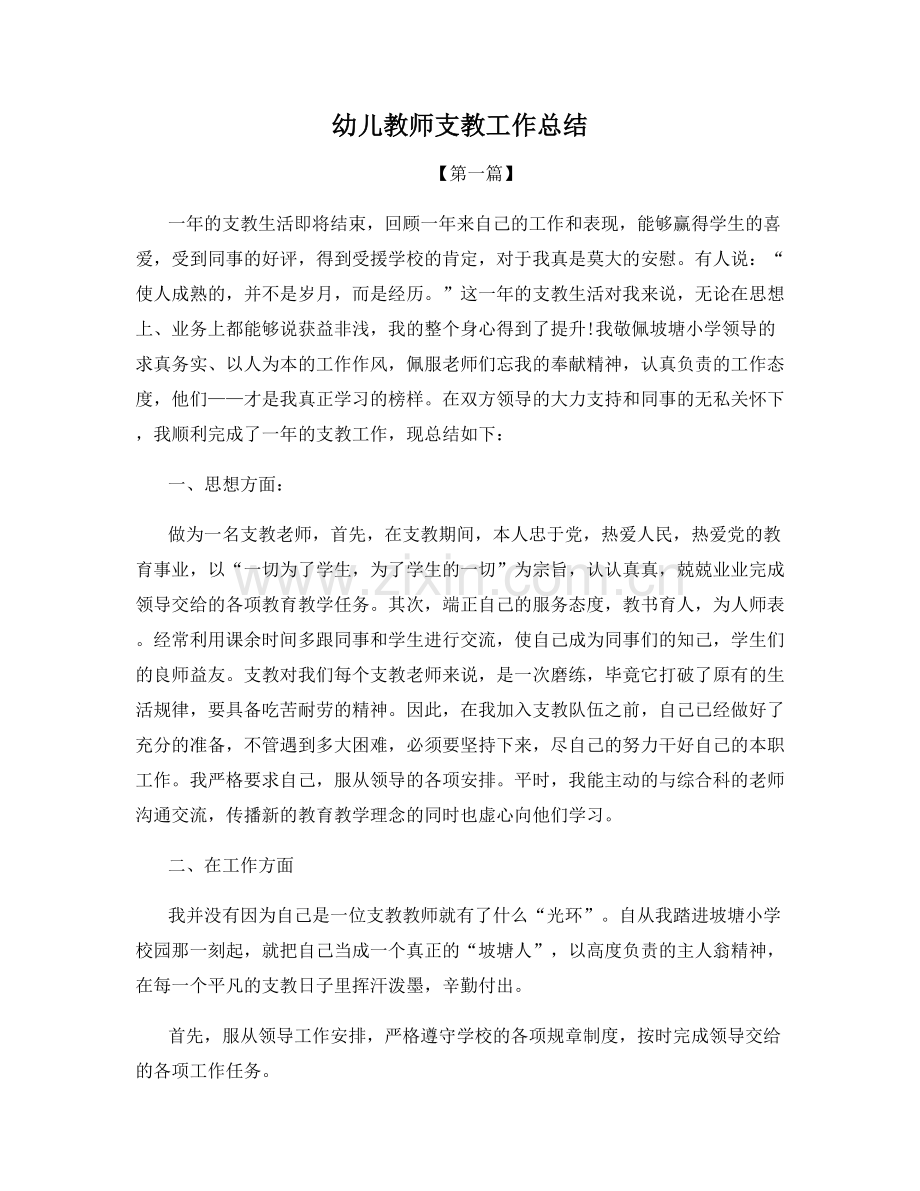 幼儿教师支教工作总结

【第一篇】

一年的支教生活即将结束，回顾一年来自己的工作和表现，能够赢得学生的喜爱，受到同事的好评，得到受援学校的肯定，对于我真是莫大的安慰。有人说：“使人成熟的，并不是岁月，而是经历。”这一年的支教生活对我来说，无论在思想上、业务上都能够说获益非浅，我的整个身心得到了提升!我敬佩坡塘小学领导的求真务实、以人为本的工作作风，佩服老师们忘我的奉献精神，认真负责的工作态度，他们——才是我真正学习的榜样。在双方领导的大力支持和同事的无私关怀下，我顺利完成了一年的支教工作，现总结如下：

一、思想方面：

做为一名支教老师，首先，在支教期间，本人忠于党，热爱人民，热爱党的教育事业，以“一切为了学生，为了学生的一切”为宗旨，认认真真，兢兢业业完成领导交给的各项教育教学任务。其次，端正自己的服务态度，教书育人，为人师表。经常利用课余时间多跟同事和学生进行交流，使自己成为同事们的知己，学生们的良师益友。支教对我们每个支教老师来说，是一次磨练，毕竟它打破了原有的生活规律，要具备吃苦耐劳的精神。因此，在我加入支教队伍之前，自己已经做好了充分的准备，不管遇到多大困难，必须要坚持下来，尽自己的努力干好自己的本职工作。我严格要求自己，服从领导的各项安排。平时，我能主动的与综合科的老师沟通交流，传播新的教育教学理念的同时也虚心向他们学习。

二、在工作方面

我并没有因为自己是一位支教教师就有了什么“光环”。自从我踏进坡塘小学校园那一刻起，就把自己当成一个真正的“坡塘人”，以高度负责的主人翁精神，在每一个平凡的支教日子里挥汗泼墨，辛勤付出。

首先，服从领导工作安排，严格遵守学校的各项规章制度，按时完成领导交给的各项工作任务。

www.zixin.com.cn